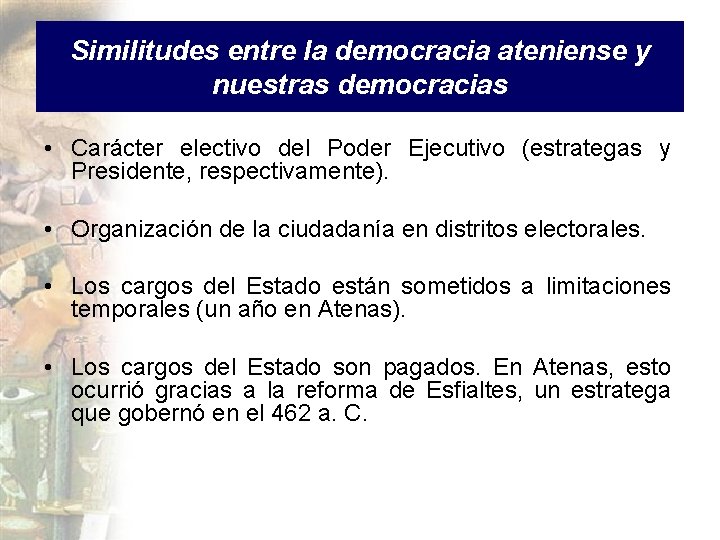 Similitudes entre la democracia ateniense y nuestras democracias

• Carácter electivo del Poder Ejecutivo (estrategas y Presidente, respectivamente).

• Organización de la ciudadanía en distritos electorales.

• Los cargos del Estado están sometidos a limitaciones temporales (un año en Atenas).

• Los cargos del Estado son pagados. En Atenas, esto ocurrió gracias a la reforma de Esfialtes, un estratega que gobernó en el 462 a. C.